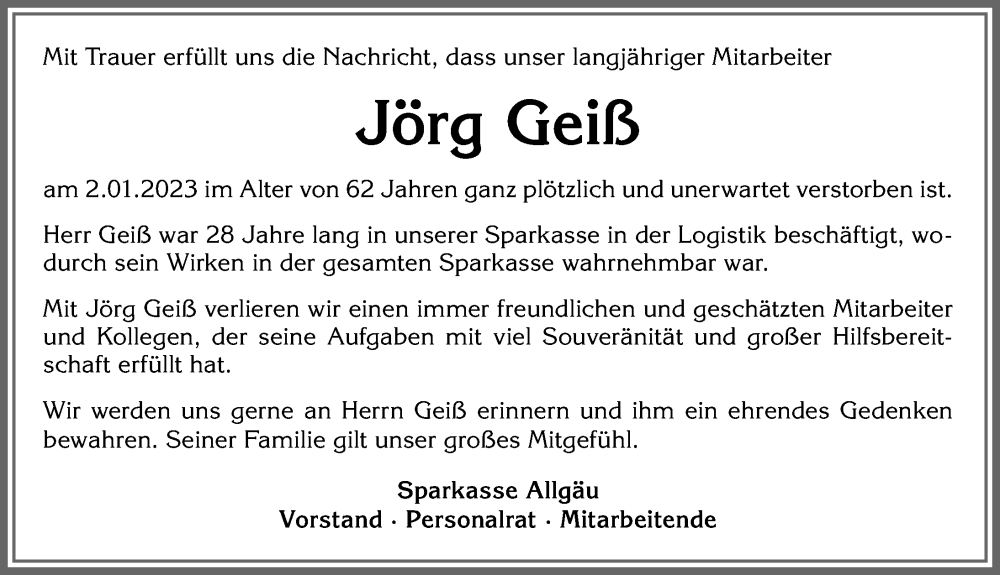 Mit Trauer erfüllt uns die Nachricht, dass unser langjähriger Mitarbeiter

Jörg Geiß

am 2.01.2023 im Alter von 62 Jahren ganz plötzlich und unerwartet verstorben ist.

Herr Geiß war 28 Jahre lang in unserer Sparkasse in der Logistik beschäftigt, wodurch sein Wirken in der gesamten Sparkasse wahrnehmbar war.

Mit Jörg Geiß verlieren wir einen immer freundlichen und geschätzten Mitarbeiter und Kollegen, der seine Aufgaben mit viel Souveränität und großer Hilfsbereitschaft erfüllt hat.

Wir werden uns gerne an Herrn Geiß erinnern und ihm ein ehrendes Gedenken bewahren. Seiner Familie gilt unser großes Mitgefühl.

Sparkasse Allgäu
Vorstand · Personalrat · Mitarbeitende